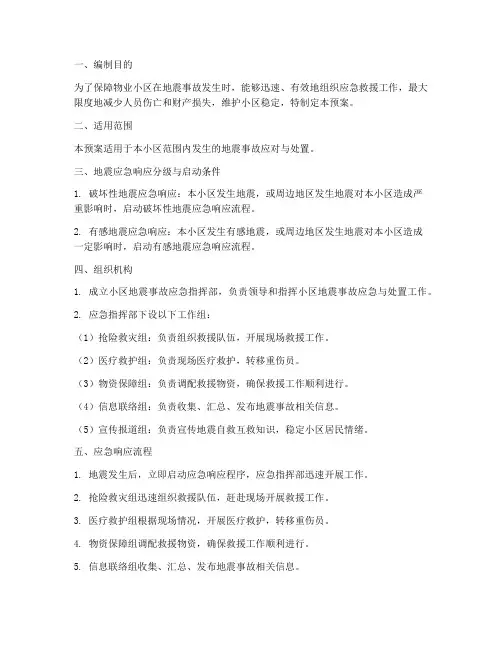 一、编制目的

为了保障物业小区在地震事故发生时，能够迅速、有效地组织应急救援工作，最大限度地减少人员伤亡和财产损失，维护小区稳定，特制定本预案。

二、适用范围

本预案适用于本小区范围内发生的地震事故应对与处置。

三、地震应急响应分级与启动条件

1. 破坏性地震应急响应：本小区发生地震，或周边地区发生地震对本小区造成严重影响时，启动破坏性地震应急响应流程。

2. 有感地震应急响应：本小区发生有感地震，或周边地区发生地震对本小区造成一定影响时，启动有感地震应急响应流程。

四、组织机构

1. 成立小区地震事故应急指挥部，负责领导和指挥小区地震事故应急与处置工作。

2. 应急指挥部下设以下工作组：

（1）抢险救灾组：负责组织救援队伍，开展现场救援工作。

（2）医疗救护组：负责现场医疗救护，转移重伤员。

（3）物资保障组：负责调配救援物资，确保救援工作顺利进行。

（4）信息联络组：负责收集、汇总、发布地震事故相关信息。

（5）宣传报道组：负责宣传地震自救互救知识，稳定小区居民情绪。

五、应急响应流程

1. 地震发生后，立即启动应急响应程序，应急指挥部迅速开展工作。

2. 抢险救灾组迅速组织救援队伍，赶赴现场开展救援工作。

3. 医疗救护组根据现场情况，开展医疗救护，转移重伤员。

4. 物资保障组调配救援物资，确保救援工作顺利进行。

5. 信息联络组收集、汇总、发布地震事故相关信息。